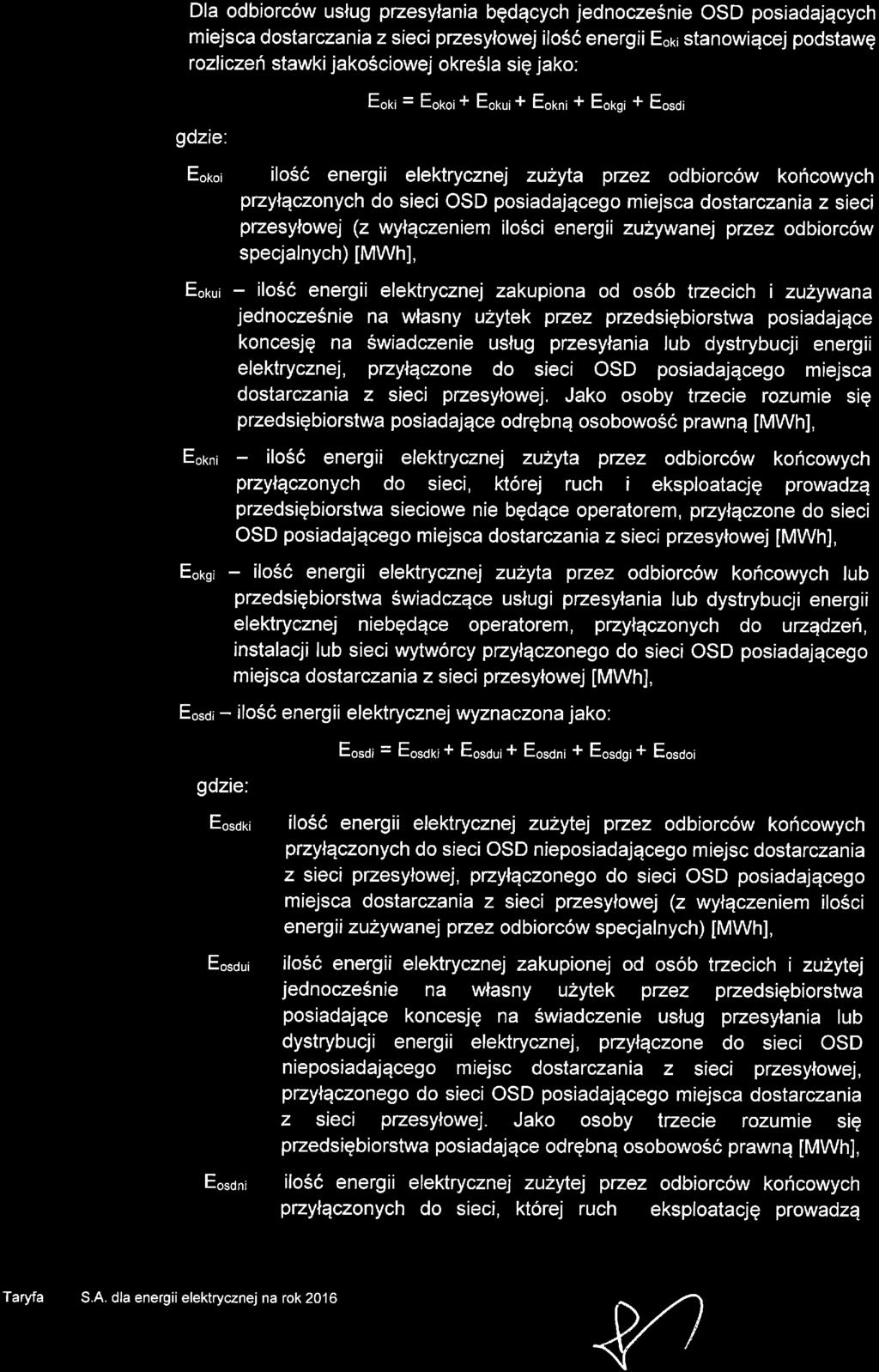 Dla odbiorców usług przesyłania będących jednocześnie OSD posiadających miejsca dostarczania z sieci przesyłowej ilość energii $E_{oki}$ stanowiącej podstawę rozliczeń stawki jakościowej określa się jako:

$E_{oki} = E_{okoi} + E_{okui} + E_{okni} + E_{okgi} + E_{osdi}$

gdzie:

$E_{okoi}$ ilość energii elektrycznej zużyta przez odbiorców końcowych przyłączonych do sieci OSD posiadającego miejsca dostarczania z sieci przesyłowej (z wyłączeniem ilości energii zużywanej przez odbiorców specjalnych) [MWh],

$E_{okui}$ – ilość energii elektrycznej zakupiona od osób trzecich i zużywana jednocześnie na własny użytek przez przedsiębiorstwa posiadające koncesję na świadczenie usług przesyłania lub dystrybucji energii elektrycznej, przyłączone do sieci OSD posiadającego miejsca dostarczania z sieci przesyłowej. Jako osoby trzecie rozumie się przedsiębiorstwa posiadające odrębną osobowość prawną [MWh],

$E_{okni}$ – ilość energii elektrycznej zużyta przez odbiorców końcowych przyłączonych do sieci, której ruch i eksploatację prowadzą przedsiębiorstwa sieciowe nie będące operatorem, przyłączone do sieci OSD posiadającego miejsca dostarczania z sieci przesyłowej [MWh],

$E_{okgi}$ – ilość energii elektrycznej zużyta przez odbiorców końcowych lub przedsiębiorstwa świadczące usługi przesyłania lub dystrybucji energii elektrycznej niebędące operatorem, przyłączonych do urządzeń, instalacji lub sieci wytwórcy przyłączonego do sieci OSD posiadającego miejsca dostarczania z sieci przesyłowej [MWh],

$E_{osdi}$ – ilość energii elektrycznej wyznaczona jako:

$E_{osdi} = E_{osdki} + E_{osdui} + E_{osdni} + E_{osdgi} + E_{osdoi}$

gdzie:

$E_{osdki}$ ilość energii elektrycznej zużytej przez odbiorców końcowych przyłączonych do sieci OSD nieposiadającego miejsc dostarczania z sieci przesyłowej, przyłączonego do sieci OSD posiadającego miejsca dostarczania z sieci przesyłowej (z wyłączeniem ilości energii zużywanej przez odbiorców specjalnych) [MWh],

$E_{osdui}$ ilość energii elektrycznej zakupionej od osób trzecich i zużytej jednocześnie na własny użytek przez przedsiębiorstwa posiadające koncesję na świadczenie usług przesyłania lub dystrybucji energii elektrycznej, przyłączone do sieci OSD nieposiadającego miejsc dostarczania z sieci przesyłowej, przyłączonego do sieci OSD posiadającego miejsca dostarczania z sieci przesyłowej. Jako osoby trzecie rozumie się przedsiębiorstwa posiadające odrębną osobowość prawną [MWh],

$E_{osdni}$ ilość energii elektrycznej zużytej przez odbiorców końcowych przyłączonych do sieci, której ruch eksploatację prowadzą

Taryfa S.A. dla energii elektrycznej na rok 2016